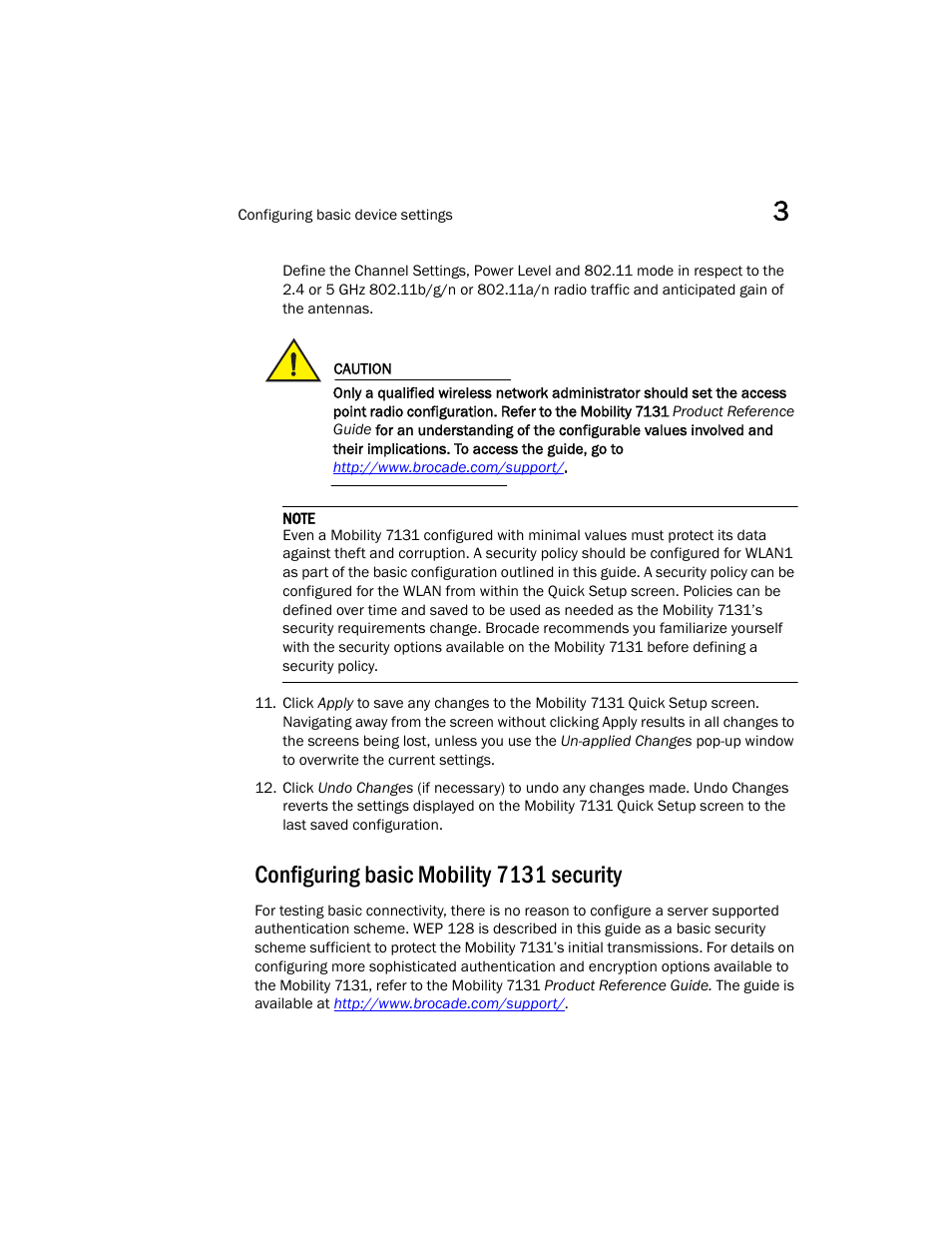 Configuring basic device settings

3

Define the Channel Settings, Power Level and 802.11 mode in respect to the 2.4 or 5 GHz 802.11b/g/n or 802.11a/n radio traffic and anticipated gain of the antennas.

CAUTION

Only a qualified wireless network administrator should set the access point radio configuration. Refer to the Mobility 7131 Product Reference Guide for an understanding of the configurable values involved and their implications. To access the guide, go to http://www.brocade.com/support/.

NOTE
Even a Mobility 7131 configured with minimal values must protect its data against theft and corruption. A security policy should be configured for WLAN1 as part of the basic configuration outlined in this guide. A security policy can be configured for the WLAN from within the Quick Setup screen. Policies can be defined over time and saved to be used as needed as the Mobility 7131's security requirements change. Brocade recommends you familiarize yourself with the security options available on the Mobility 7131 before defining a security policy.

11. Click Apply to save any changes to the Mobility 7131 Quick Setup screen. Navigating away from the screen without clicking Apply results in all changes to the screens being lost, unless you use the Un-applied Changes pop-up window to overwrite the current settings.

12. Click Undo Changes (if necessary) to undo any changes made. Undo Changes reverts the settings displayed on the Mobility 7131 Quick Setup screen to the last saved configuration.

Configuring basic Mobility 7131 security

For testing basic connectivity, there is no reason to configure a server supported authentication scheme. WEP 128 is described in this guide as a basic security scheme sufficient to protect the Mobility 7131's initial transmissions. For details on configuring more sophisticated authentication and encryption options available to the Mobility 7131, refer to the Mobility 7131 Product Reference Guide. The guide is available at http://www.brocade.com/support/.